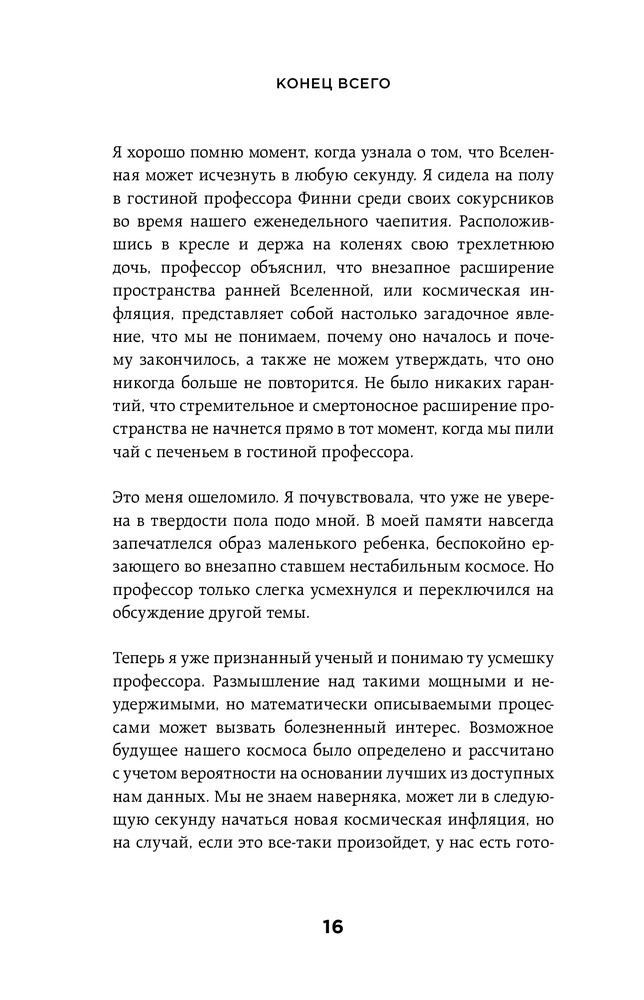 КОНЕЦ ВСЕГО

Я хорошо помню момент, когда узнала о том, что Вселенная может исчезнуть в любую секунду. Я сидела на полу в гостиной профессора Финни среди своих сокурсников во время нашего еженедельного чаепития. Расположившись в кресле и держа на коленях свою трехлетнюю дочь, профессор объяснил, что внезапное расширение пространства ранней Вселенной, или космическая инфляция, представляет собой настолько загадочное явление, что мы не понимаем, почему оно началось и почему закончилось, а также не можем утверждать, что оно никогда больше не повторится. Не было никаких гарантий, что стремительное и смертоносное расширение пространства не начнется прямо в тот момент, когда мы пили чай с печеньем в гостиной профессора.

Это меня ошеломило. Я почувствовала, что уже не уверена в твердости пола подо мной. В моей памяти навсегда запечатлелся образ маленького ребенка, беспокойно ерзающего во внезапно ставшем нестабильным космосе. Но профессор только слегка усмехнулся и переключился на обсуждение другой темы.

Теперь я уже признанный ученый и понимаю ту усмешку профессора. Размышление над такими мощными и неудержимыми, но математически описываемыми процессами может вызвать болезненный интерес. Возможное будущее нашего космоса было определено и рассчитано с учетом вероятности на основании лучших из доступных нам данных. Мы не знаем наверняка, может ли в следующую секунду начаться новая космическая инфляция, но на случай, если это все-таки произойдет, у нас есть гото-

16